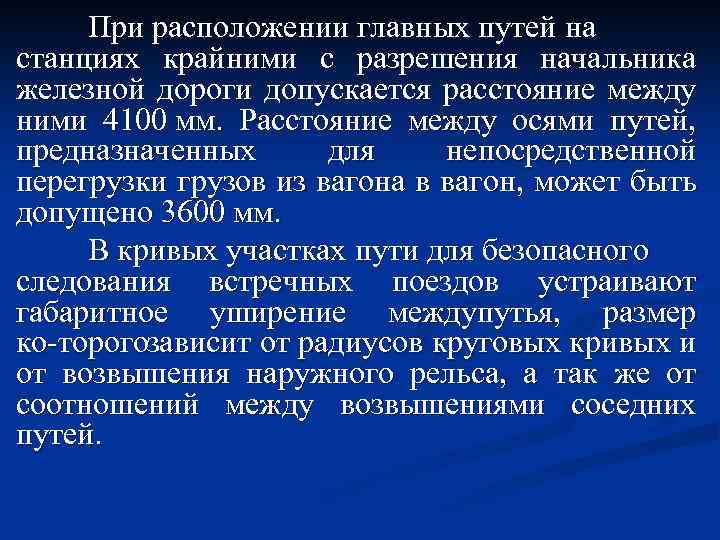 При расположении главных путей на станциях крайними с разрешения начальника железной дороги допускается расстояние между ними 4100 мм. Расстояние между осями путей, предназначенных для непосредственной перегрузки грузов из вагона в вагон, может быть допущено 3600 мм.

В кривых участках пути для безопасного следования встречных поездов устраивают габаритное уширение междупутья, размер ко-торогозависит от радиусов круговых кривых и от возвышения наружного рельса, а так же от соотношений между возвышениями соседних путей.